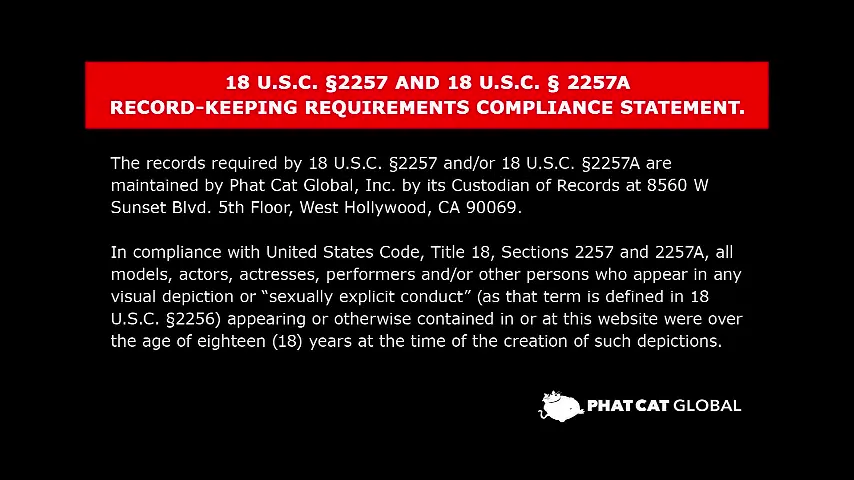 18 U.S.C. §2257 AND 18 U.S.C. § 2257A
RECORD-KEEPING REQUIREMENTS COMPLIANCE STATEMENT.

The records required by 18 U.S.C. §2257 and/or 18 U.S.C. §2257A are maintained by Phat Cat Global, Inc. by its Custodian of Records at 8560 W Sunset Blvd. 5th Floor, West Hollywood, CA 90069.

In compliance with United States Code, Title 18, Sections 2257 and 2257A, all models, actors, actresses, performers and/or other persons who appear in any visual depiction or "sexually explicit conduct" (as that term is defined in 18 U.S.C. §2256) appearing or otherwise contained in or at this website were over the age of eighteen (18) years at the time of the creation of such depictions.

PHAT CAT GLOBAL